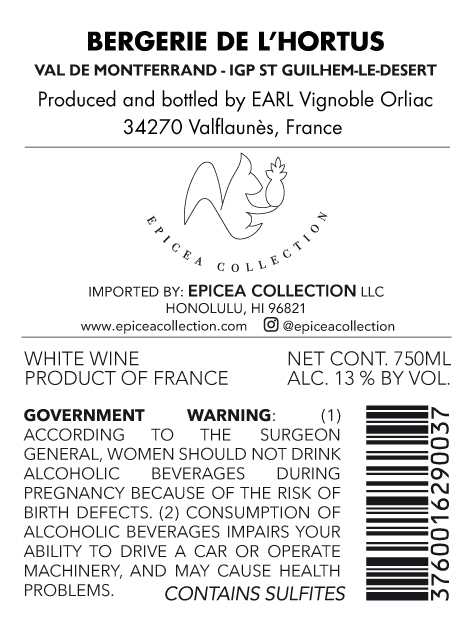 BERGERIE DE L'HORTUS

VAL DE MONTFERRAND - IGP ST GUILHEM-LE-DESERT

Produced and bottled by EARL Vignoble Orliac
34270 Valflaunès, France

EPICEA COLLECTION

IMPORTED BY: EPICEA COLLECTION LLC
HONOLULU, HI 96821
www.epiceacollection.com @epiceacollection

WHITE WINE
PRODUCT OF FRANCE

NET CONT. 750ML
ALC. 13 % BY VOL.

GOVERNMENT WARNING: (1) ACCORDING TO THE SURGEON GENERAL, WOMEN SHOULD NOT DRINK ALCOHOLIC BEVERAGES DURING PREGNANCY BECAUSE OF THE RISK OF BIRTH DEFECTS. (2) CONSUMPTION OF ALCOHOLIC BEVERAGES IMPAIRS YOUR ABILITY TO DRIVE A CAR OR OPERATE MACHINERY, AND MAY CAUSE HEALTH PROBLEMS.

CONTAINS SULFITES

3760016290037